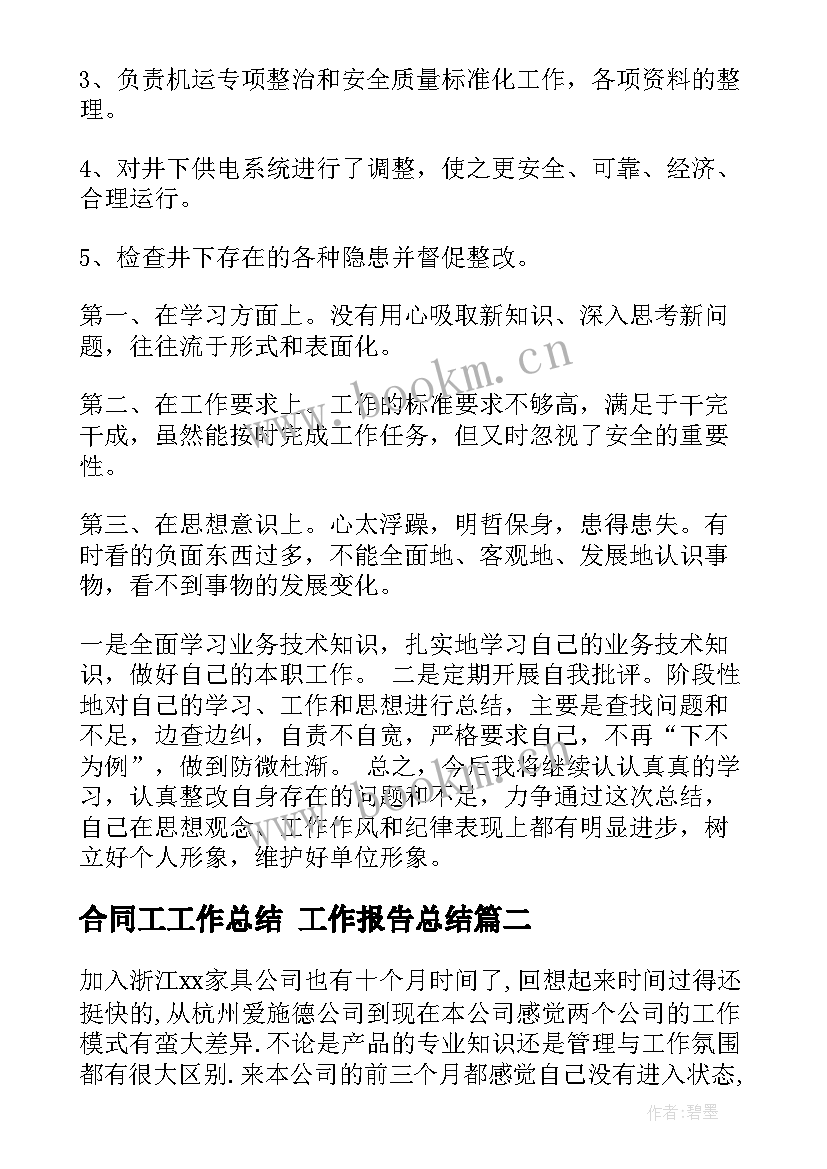 3、负责机运专项整治和安全质量标准化工作，各项资料的整理。

4、对井下供电系统进行了调整，使之更安全、可靠、经济、合理运行。

5、检查井下存在的各种隐患并督促整改。

第一、在学习方面上。没有用心吸取新知识、深入思考新问题，往往流于形式和表面化。

第二、在工作要求上。工作的标准要求不够高，满足于干完干成，虽然能按时完成工作任务，但又时忽视了安全的重要性。

第三、在思想意识上。心太浮躁，明哲保身，患得患失。有时看的负面东西过多，不能全面地、客观地、发展地认识事物，看不到事物的发展变化。

一是全面学习业务技术知识，扎实地学习自己的业务技术知识，做好自己的本职工作。 二是定期开展自我批评。阶段性地对自己的学习、工作和思想进行总结，主要是查找问题和不足，边查边纠，自责不自宽，严格要求自己，不再“下不为例”，做到防微杜渐。 总之，今后我将继续认认真真的学习，认真整改自身存在的问题和不足，力争通过这次总结，自己在思想观念、工作作风和纪律表现上都有明显进步，树立好个人形象，维护好单位形象。

合同工工作总结 工作报告总结篇二

加入浙江xx家具公司也有十个月时间了,回想起来时间过得还挺快的,从杭州爱施德公司到现在本公司感觉两个公司的工作模式有蛮大差异.不论是产品的专业知识还是管理与工作氛围都有很大区别.来本公司的前三个月都感觉自己没有进入状态,

www.bookm.cn

作者:碧墨